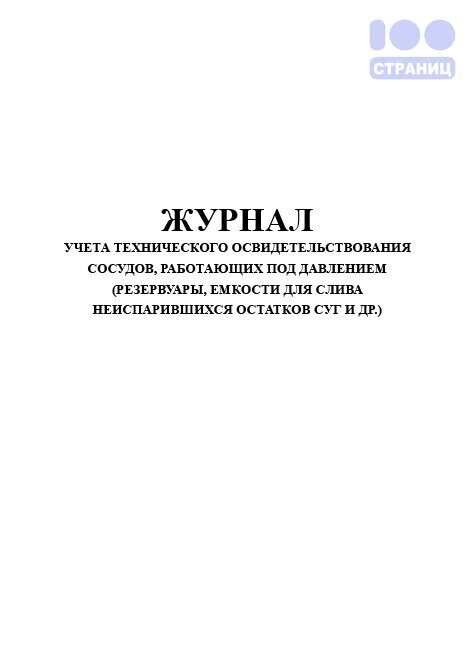 100
СТРАНИЦ

ЖУРНАЛ
УЧЕТА ТЕХНИЧЕСКОГО ОСВИДЕТЕЛЬСТВОВАНИЯ СОСУДОВ, РАБОТАЮЩИХ ПОД ДАВЛЕНИЕМ (РЕЗЕРВУАРЫ, ЕМКОСТИ ДЛЯ СЛИВА НЕИСПАРИВШИХСЯ ОСТАТКОВ СУГ И ДР.)